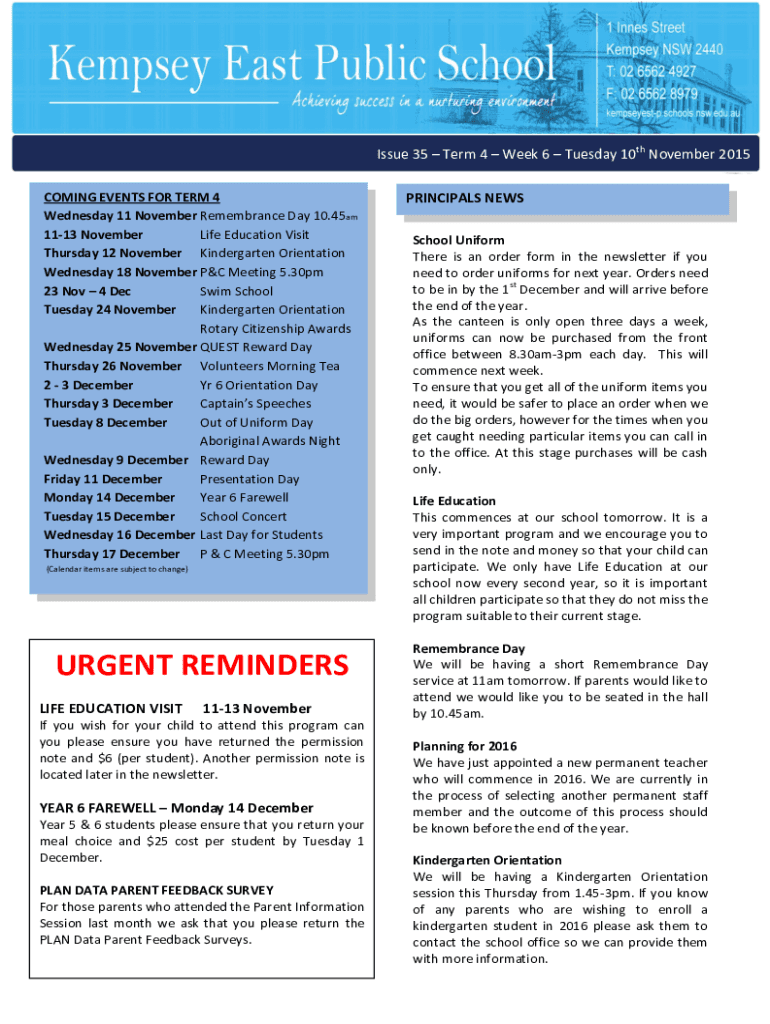 Kempsey East Public School
Achieving success in a nurturing environment

1 Innes Street
Kempsey NSW 2440
T: 02 6562 4927
F: 02 6562 8979
kempseyest-p.schools.nsw.edu.au

Issue 35 – Term 4 – Week 6 – Tuesday 10$^{th}$ November 2015

COMING EVENTS FOR TERM 4

| | |
|---|---|
| Wednesday 11 November | Remembrance Day 10.45am |
| 11-13 November | Life Education Visit |
| Thursday 12 November | Kindergarten Orientation |
| Wednesday 18 November | P&C Meeting 5.30pm |
| 23 Nov – 4 Dec | Swim School |
| Tuesday 24 November | Kindergarten Orientation |
| | Rotary Citizenship Awards |
| Wednesday 25 November | QUEST Reward Day |
| Thursday 26 November | Volunteers Morning Tea |
| 2 - 3 December | Yr 6 Orientation Day |
| Thursday 3 December | Captain's Speeches |
| Tuesday 8 December | Out of Uniform Day |
| | Aboriginal Awards Night |
| Wednesday 9 December | Reward Day |
| Friday 11 December | Presentation Day |
| Monday 14 December | Year 6 Farewell |
| Tuesday 15 December | School Concert |
| Wednesday 16 December | Last Day for Students |
| Thursday 17 December | P & C Meeting 5.30pm |

(Calendar items are subject to change)

URGENT REMINDERS

LIFE EDUCATION VISIT 11-13 November
If you wish for your child to attend this program can you please ensure you have returned the permission note and $6 (per student). Another permission note is located later in the newsletter.

YEAR 6 FAREWELL – Monday 14 December
Year 5 & 6 students please ensure that you return your meal choice and $25 cost per student by Tuesday 1 December.

PLAN DATA PARENT FEEDBACK SURVEY
For those parents who attended the Parent Information Session last month we ask that you please return the PLAN Data Parent Feedback Surveys.

PRINCIPALS NEWS

School Uniform
There is an order form in the newsletter if you need to order uniforms for next year. Orders need to be in by the 1$^{st}$ December and will arrive before the end of the year.
As the canteen is only open three days a week, uniforms can now be purchased from the front office between 8.30am-3pm each day. This will commence next week.
To ensure that you get all of the uniform items you need, it would be safer to place an order when we do the big orders, however for the times when you get caught needing particular items you can call in to the office. At this stage purchases will be cash only.

Life Education
This commences at our school tomorrow. It is a very important program and we encourage you to send in the note and money so that your child can participate. We only have Life Education at our school now every second year, so it is important all children participate so that they do not miss the program suitable to their current stage.

Remembrance Day
We will be having a short Remembrance Day service at 11am tomorrow. If parents would like to attend we would like you to be seated in the hall by 10.45am.

Planning for 2016
We have just appointed a new permanent teacher who will commence in 2016. We are currently in the process of selecting another permanent staff member and the outcome of this process should be known before the end of the year.

Kindergarten Orientation
We will be having a Kindergarten Orientation session this Thursday from 1.45-3pm. If you know of any parents who are wishing to enroll a kindergarten student in 2016 please ask them to contact the school office so we can provide them with more information.